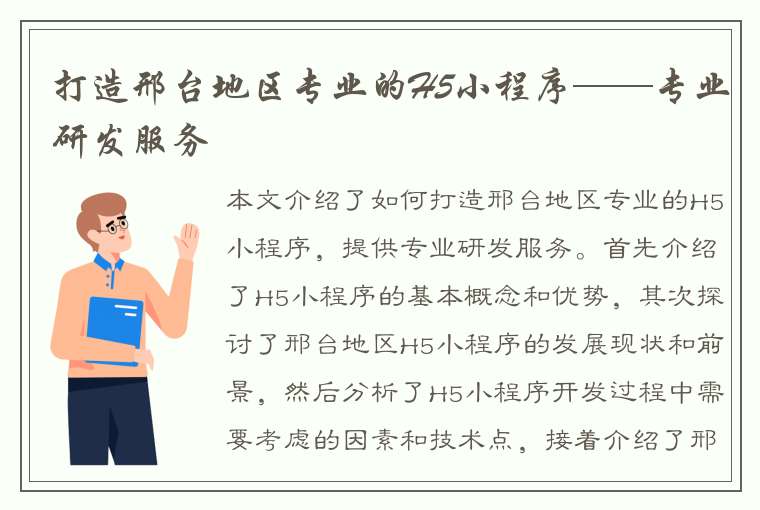 打造邢台地区专业的H5小程序——专业研发服务

本文介绍了如何打造邢台地区专业的H5小程序，提供专业研发服务。首先介绍了H5小程序的基本概念和优势，其次探讨了邢台地区H5小程序的发展现状和前景，然后分析了H5小程序开发过程中需要考虑的因素和技术点，接着介绍了邢